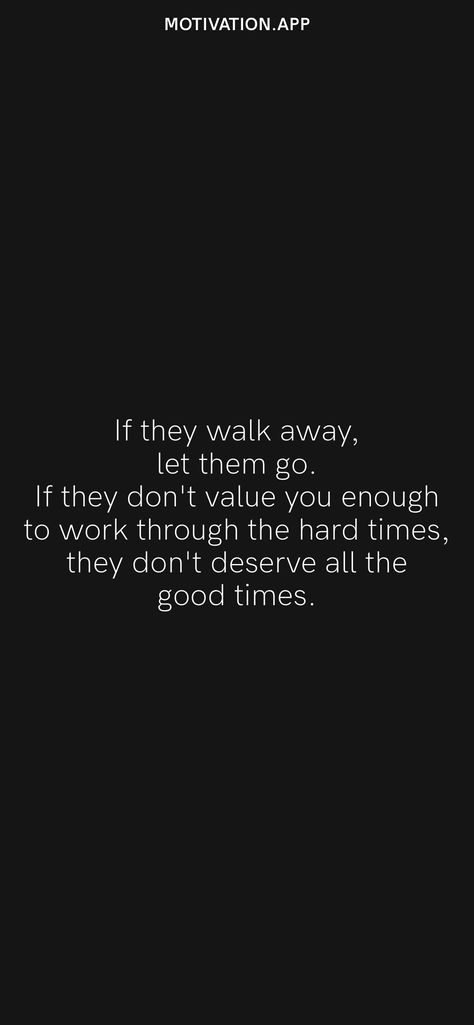 MOTIVATION.APP

If they walk away, let them go. If they don't value you enough to work through the hard times, they don't deserve all the good times.